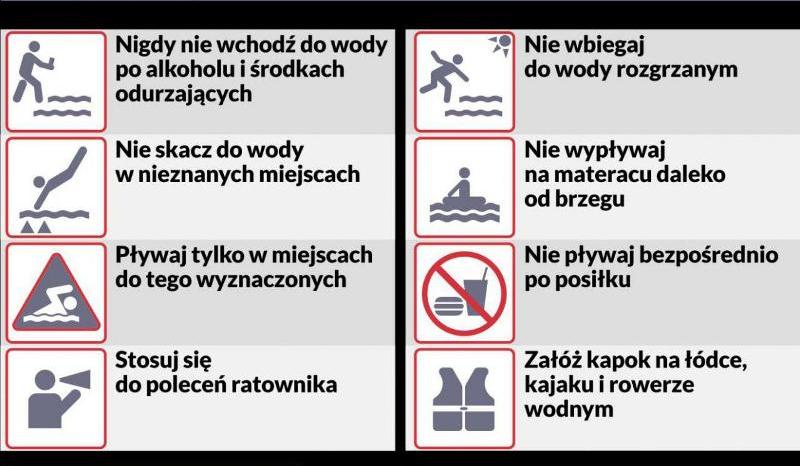 Nigdy nie wchodź do wody po alkoholu i środkach odurzających

Nie skacz do wody w nieznanych miejscach

Pływaj tylko w miejscach do tego wyznaczonych

Stosuj się do poleceń ratownika

Nie wbiegaj do wody rozgrzanym

Nie wypływaj na materacu daleko od brzegu

Nie pływaj bezpośrednio po posiłku

Załóż kapok na łódce, kajaku i rowerze wodnym